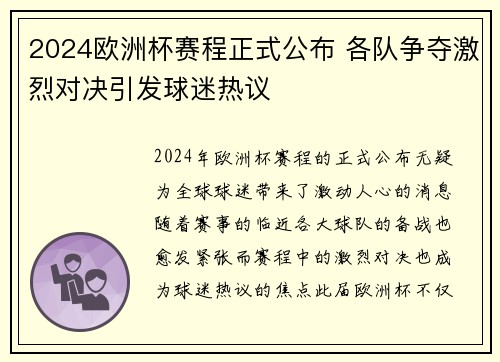 2024欧洲杯赛程正式公布 各队争夺激烈对决引发球迷热议

2024年欧洲杯赛程的正式公布无疑为全球球迷带来了激动人心的消息随着赛事的临近各大球队的备战也愈发紧张而赛程中的激烈对决也成为球迷热议的焦点此届欧洲杯不仅